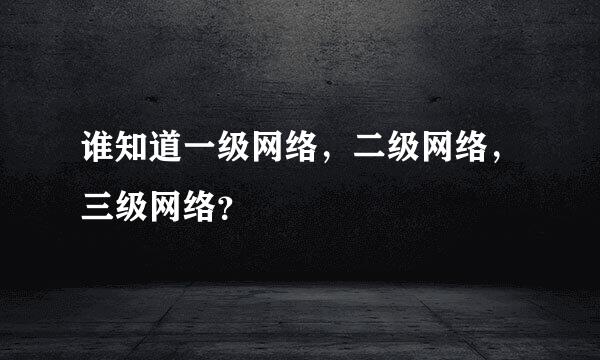 谁知道一级网络，二级网络，三级网络?